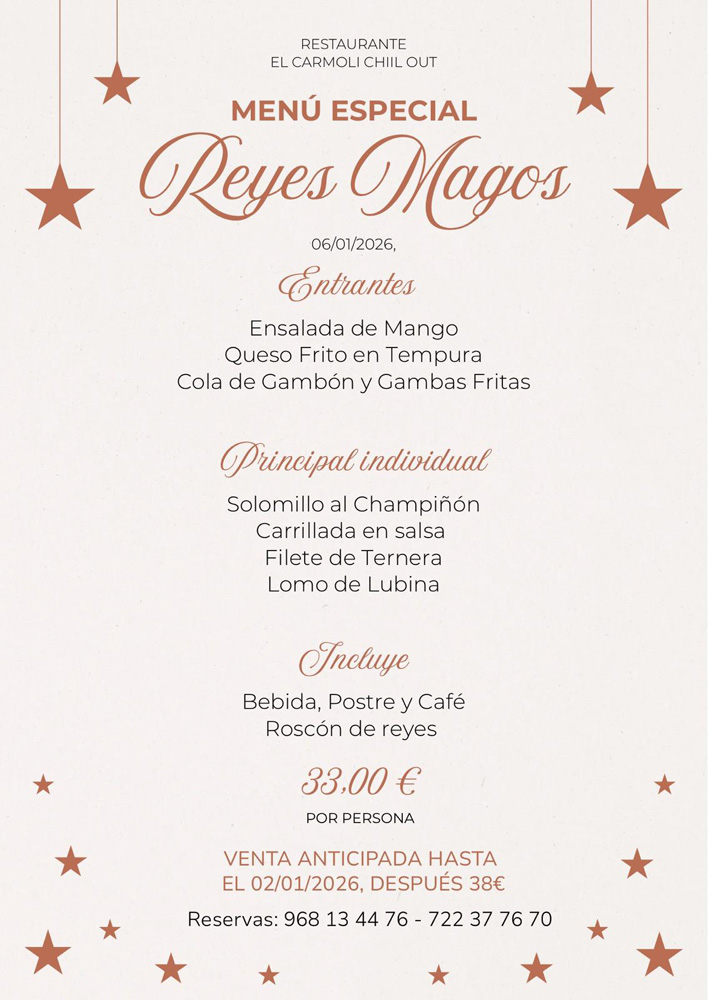 RESTAURANTE
EL CARMOLI CHIIL OUT

MENÚ ESPECIAL
Reyes Magos

06/01/2026,

Entrantes

Ensalada de Mango
Queso Frito en Tempura
Cola de Gambón y Gambas Fritas

Principal individual

Solomillo al Champiñón
Carrillada en salsa
Filete de Ternera
Lomo de Lubina

Incluye

Bebida, Postre y Café
Roscón de reyes

33,00 €
POR PERSONA

VENTA ANTICIPADA HASTA
EL 02/01/2026, DESPUÉS 38€

Reservas: 968 13 44 76 - 722 37 76 70